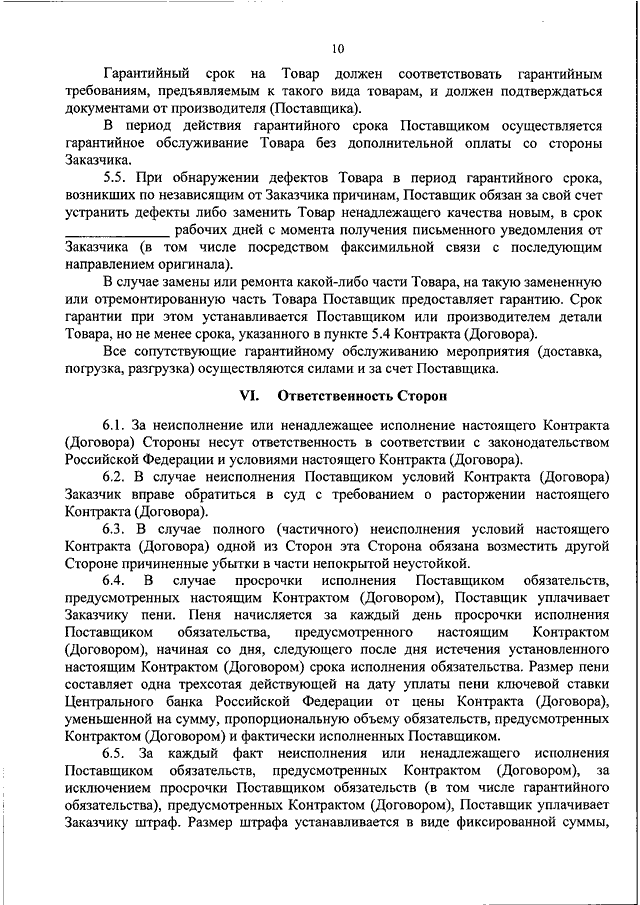 10

Гарантийный срок на Товар должен соответствовать гарантийным требованиям, предъявляемым к такого вида товарам, и должен подтверждаться документами от производителя (Поставщика).

В период действия гарантийного срока Поставщиком осуществляется гарантийное обслуживание Товара без дополнительной оплаты со стороны Заказчика.

5.5. При обнаружении дефектов Товара в период гарантийного срока, возникших по независящим от Заказчика причинам, Поставщик обязан за свой счет устранить дефекты либо заменить Товар ненадлежащего качества новым, в срок ______________ рабочих дней с момента получения письменного уведомления от Заказчика (в том числе посредством факсимильной связи с последующим направлением оригинала).

В случае замены или ремонта какой-либо части Товара, на такую замененную или отремонтированную часть Товара Поставщик предоставляет гарантию. Срок гарантии при этом устанавливается Поставщиком или производителем детали Товара, но не менее срока, указанного в пункте 5.4 Контракта (Договора).

Все сопутствующие гарантийному обслуживанию мероприятия (доставка, погрузка, разгрузка) осуществляются силами и за счет Поставщика.

VI. Ответственность Сторон

6.1. За неисполнение или ненадлежащее исполнение настоящего Контракта (Договора) Стороны несут ответственность в соответствии с законодательством Российской Федерации и условиями настоящего Контракта (Договора).

6.2. В случае неисполнения Поставщиком условий Контракта (Договора) Заказчик вправе обратиться в суд с требованием о расторжении настоящего Контракта (Договора).

6.3. В случае полного (частичного) неисполнения условий настоящего Контракта (Договора) одной из Сторон эта Сторона обязана возместить другой Стороне причиненные убытки в части непокрытой неустойкой.

6.4. В случае просрочки исполнения Поставщиком обязательств, предусмотренных настоящим Контрактом (Договором), Поставщик уплачивает Заказчику пени. Пеня начисляется за каждый день просрочки исполнения Поставщиком обязательства, предусмотренного настоящим Контрактом (Договором), начиная со дня, следующего после дня истечения установленного настоящим Контрактом (Договором) срока исполнения обязательства. Размер пени составляет одна трехсотая действующей на дату уплаты пени ключевой ставки Центрального банка Российской Федерации от цены Контракта (Договора), уменьшенной на сумму, пропорциональную объему обязательств, предусмотренных Контрактом (Договором) и фактически исполненных Поставщиком.

6.5. За каждый факт неисполнения или ненадлежащего исполнения Поставщиком обязательств, предусмотренных Контрактом (Договором), за исключением просрочки Поставщиком обязательств (в том числе гарантийного обязательства), предусмотренных Контрактом (Договором), Поставщик уплачивает Заказчику штраф. Размер штрафа устанавливается в виде фиксированной суммы,